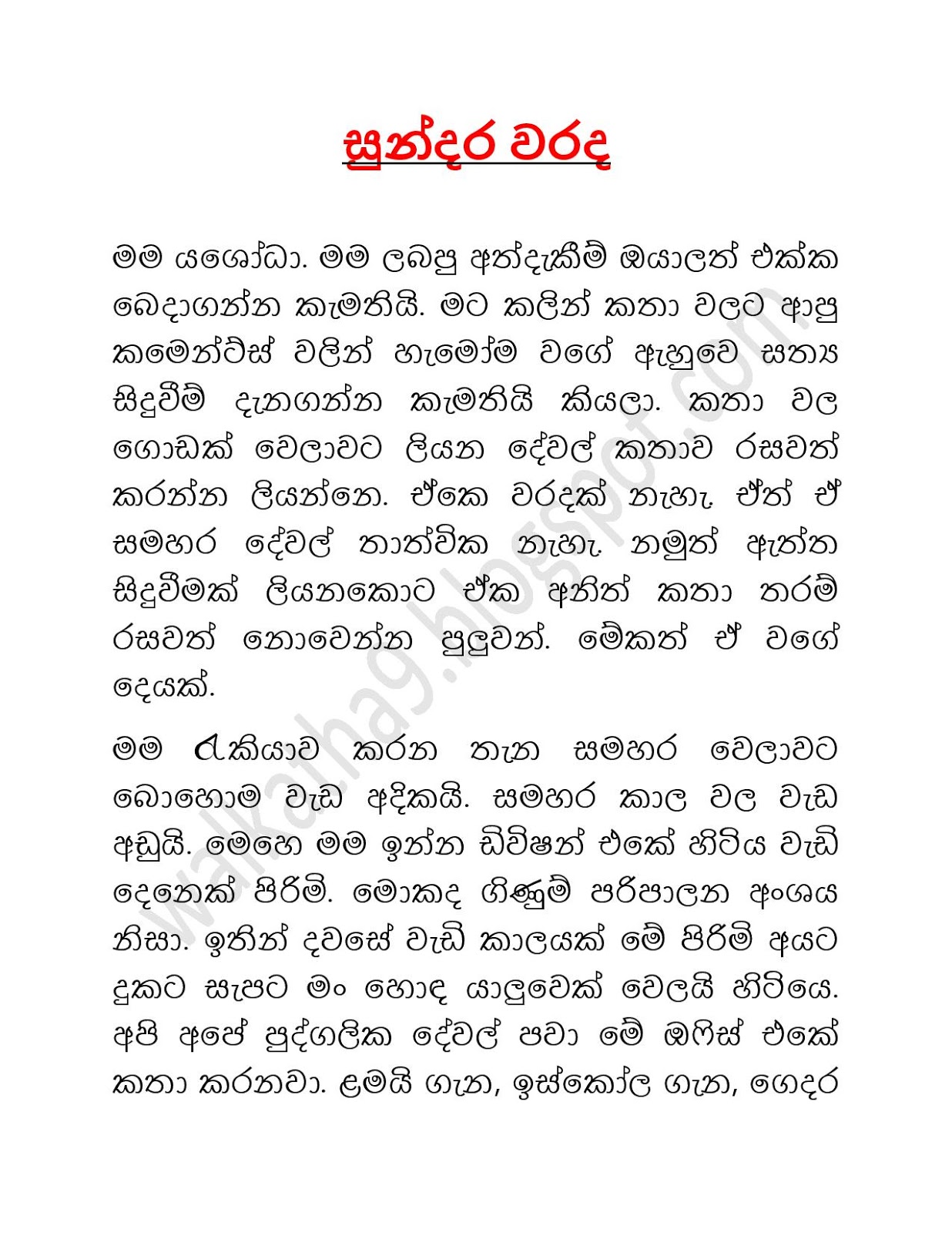 සුන්දර වරද

මම යශෝධා. මම ලබපු අත්දැකීම් ඔයාලත් එක්ක බෙදාගන්න කැමතියි. මට කලින් කතා වලට ආපු කමෙන්ට්ස් වලින් හැමෝම වගේ ඇහුවෙ සත්‍ය සිදුවීම් දැනගන්න කැමතියි කියලා. කතා වල ගොඩක් වෙලාවට ලියන දේවල් කතාව රසවත් කරන්න ලියන්නෙ. ඒකෙ වරදක් නැහැ. ඒත් ඒ සමහර දේවල් තාත්වික නැහැ. නමුත් ඇත්ත සිදුවීමක් ලියනකොට ඒක අනිත් කතා තරම් රසවත් නොවෙන්න පුලුවන්. මේකත් ඒ වගේ දෙයක්.

මම රැකියාව කරන තැන සමහර වෙලාවට බොහොම වැඩ අදිකයි. සමහර කාල වල වැඩ අඩුයි. මෙහෙ මම ඉන්න ඩිවිෂන් එකේ හිටිය වැඩි දෙනෙක් පිරිමි. මොකද ගිණුම් පරිපාලන අංශය නිසා. ඉතින් දවසේ වැඩි කාලයක් මේ පිරිමි අයට දුකට සැපට මං හොඳ යාලුවෙක් වෙලයි හිටියෙ. අපි අපේ පුද්ගලික දේවල් පවා මේ ඔෆිස් එකේ කතා කරනවා. ළමයි ගැන, ඉස්කෝල ගැන, ගෙදර

walkatha9.blogspot.com